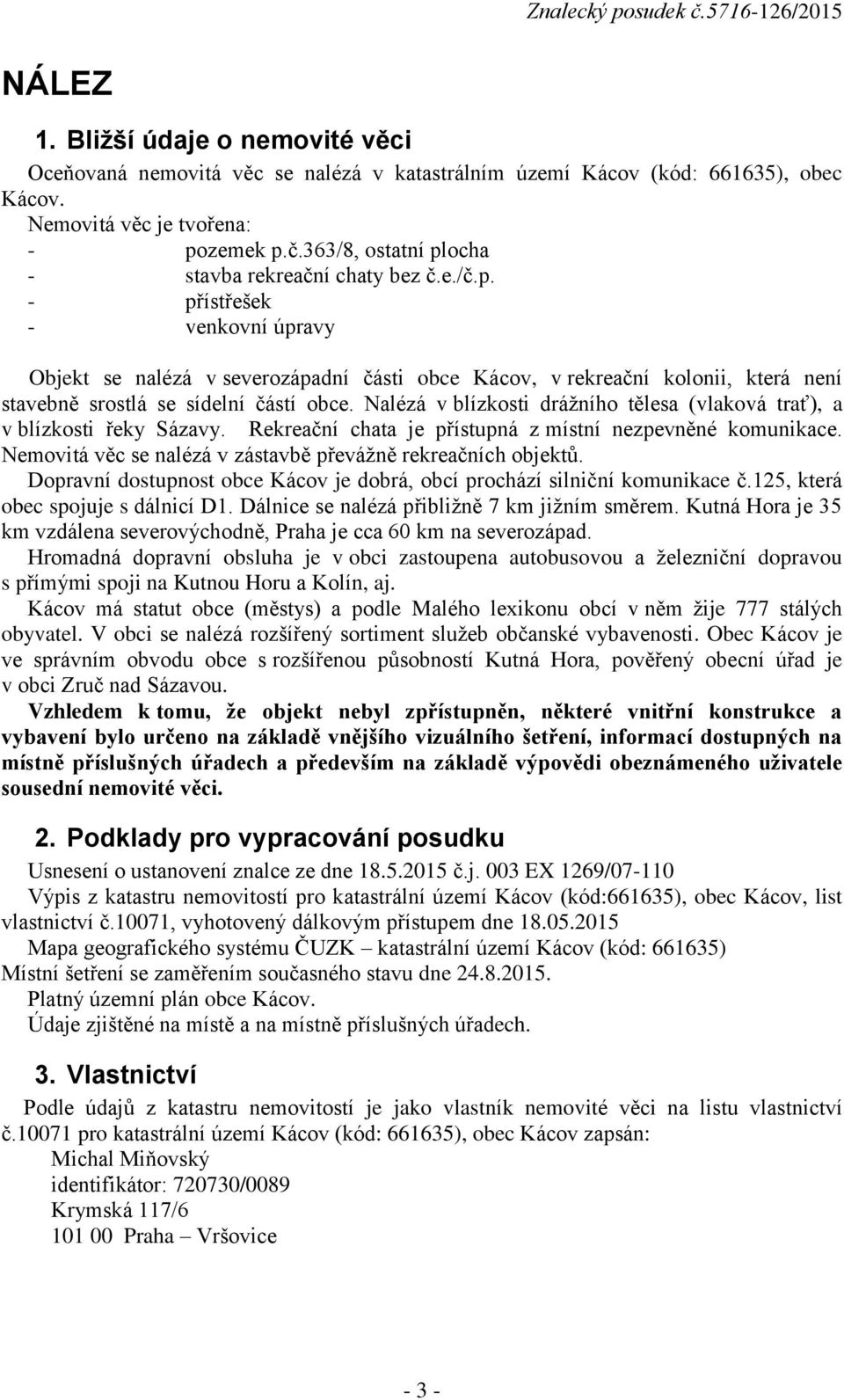 Znalecký posudek č.5716-126/2015

NÁLEZ

1. Bližší údaje o nemovité věci

Oceňovaná nemovitá věc se nalézá v katastrálním území Kácov (kód: 661635), obec Kácov.

Nemovitá věc je tvořena:
- pozemek p.č.363/8, ostatní plocha
- stavba rekreační chaty bez č.e./č.p.
- přístřešek
- venkovní úpravy

Objekt se nalézá v severozápadní části obce Kácov, v rekreační kolonii, která není stavebně srostlá se sídelní částí obce. Nalézá v blízkosti drážního tělesa (vlaková trať), a v blízkosti řeky Sázavy. Rekreační chata je přístupná z místní nezpevněné komunikace. Nemovitá věc se nalézá v zástavbě převážně rekreačních objektů.

Dopravní dostupnost obce Kácov je dobrá, obcí prochází silniční komunikace č.125, která obec spojuje s dálnicí D1. Dálnice se nalézá přibližně 7 km jižním směrem. Kutná Hora je 35 km vzdálena severovýchodně, Praha je cca 60 km na severozápad.

Hromadná dopravní obsluha je v obci zastoupena autobusovou a železniční dopravou s přímými spoji na Kutnou Horu a Kolín, aj.

Kácov má statut obce (městys) a podle Malého lexikonu obcí v něm žije 777 stálých obyvatel. V obci se nalézá rozšířený sortiment služeb občanské vybavenosti. Obec Kácov je ve správním obvodu obce s rozšířenou působností Kutná Hora, pověřený obecní úřad je v obci Zruč nad Sázavou.

Vzhledem k tomu, že objekt nebyl zpřístupněn, některé vnitřní konstrukce a vybavení bylo určeno na základě vnějšího vizuálního šetření, informací dostupných na místně příslušných úřadech a především na základě výpovědi obeznámeného uživatele sousední nemovité věci.

2. Podklady pro vypracování posudku

Usnesení o ustanovení znalce ze dne 18.5.2015 č.j. 003 EX 1269/07-110

Výpis z katastru nemovitostí pro katastrální území Kácov (kód:661635), obec Kácov, list vlastnictví č.10071, vyhotovený dálkovým přístupem dne 18.05.2015

Mapa geografického systému ČUZK – katastrální území Kácov (kód: 661635)

Místní šetření se zaměřením současného stavu dne 24.8.2015.

Platný územní plán obce Kácov.

Údaje zjištěné na místě a na místně příslušných úřadech.

3. Vlastnictví

Podle údajů z katastru nemovitostí je jako vlastník nemovité věci na listu vlastnictví č.10071 pro katastrální území Kácov (kód: 661635), obec Kácov zapsán:

Michal Miňovský
identifikátor: 720730/0089
Krymská 117/6
101 00 Praha – Vršovice

- 3 -